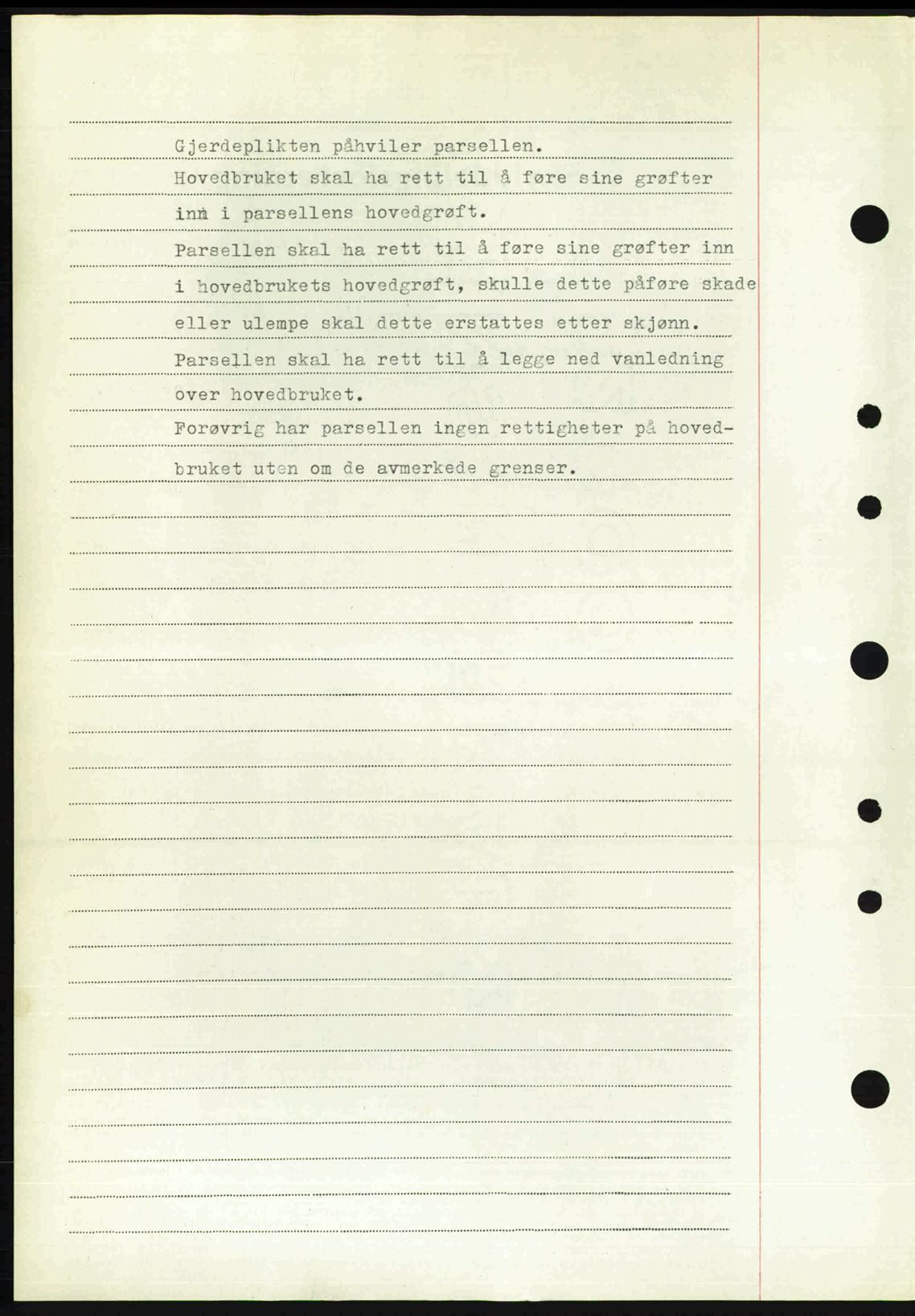 Gjerdeplikten påhviler parsellen.

Hovedbruket skal ha rett til å føre sine grøfter inn i parsellens hovedgrøft.

Parsellen skal ha rett til å føre sine grøfter inn i hovedbrukets hovedgrøft, skulle dette påføre skade eller ulempe skal dette erstattes etter skjønn.

Parsellen skal ha rett til å legge ned vanledning over hovedbruket.

Forøvrig har parsellen ingen rettigheter på hovedbruket uten om de avmerkede grenser.